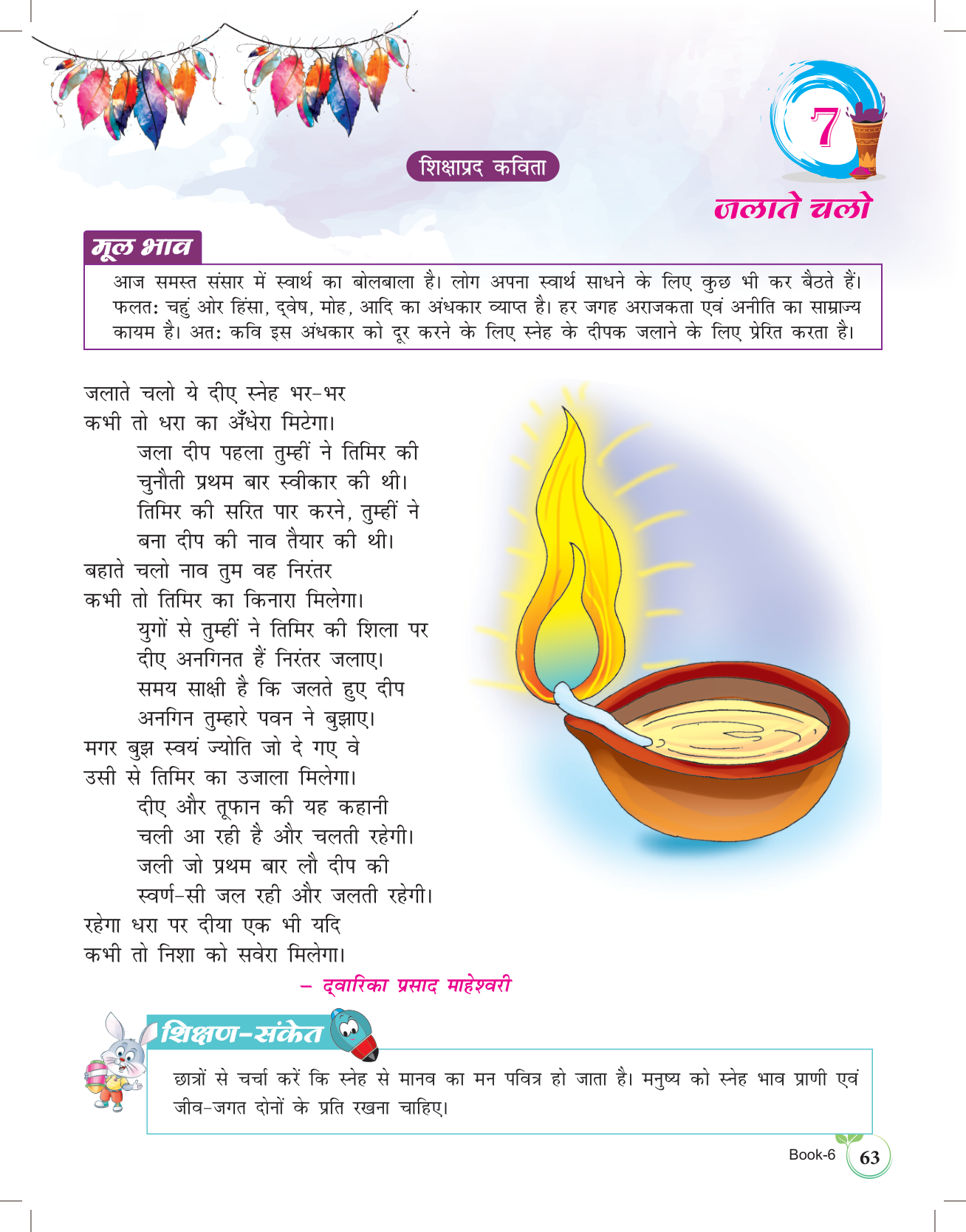 7

शिक्षाप्रद कविता

जलाते चलो

मूल भाव

आज समस्त संसार में स्वार्थ का बोलबाला है। लोग अपना स्वार्थ साधने के लिए कुछ भी कर बैठते हैं। फलतः चहुं ओर हिंसा, द्वेष, मोह, आदि का अंधकार व्याप्त है। हर जगह अराजकता एवं अनीति का साम्राज्य कायम है। अतः कवि इस अंधकार को दूर करने के लिए स्नेह के दीपक जलाने के लिए प्रेरित करता है।

जलाते चलो ये दीए स्नेह भर-भर
कभी तो धरा का अँधेरा मिटेगा।
जला दीप पहला तुम्हीं ने तिमिर की
चुनौती प्रथम बार स्वीकार की थी।
तिमिर की सरित पार करने, तुम्हीं ने
बना दीप की नाव तैयार की थी।
बहाते चलो नाव तुम वह निरंतर
कभी तो तिमिर का किनारा मिलेगा।
युगों से तुम्हीं ने तिमिर की शिला पर
दीए अनगिनत हैं निरंतर जलाए।
समय साक्षी है कि जलते हुए दीप
अनगिन तुम्हारे पवन ने बुझाए।
मगर बुझ स्वयं ज्योति जो दे गए वे
उसी से तिमिर का उजाला मिलेगा।
दीए और तूफान की यह कहानी
चली आ रही है और चलती रहेगी।
जली जो प्रथम बार लौ दीप की
स्वर्ण-सी जल रही और जलती रहेगी।
रहेगा धरा पर दीया एक भी यदि
कभी तो निशा को सवेरा मिलेगा।

– द्वारिका प्रसाद माहेश्वरी

शिक्षण-संकेत

छात्रों से चर्चा करें कि स्नेह से मानव का मन पवित्र हो जाता है। मनुष्य को स्नेह भाव प्राणी एवं जीव-जगत दोनों के प्रति रखना चाहिए।

Book-6 63